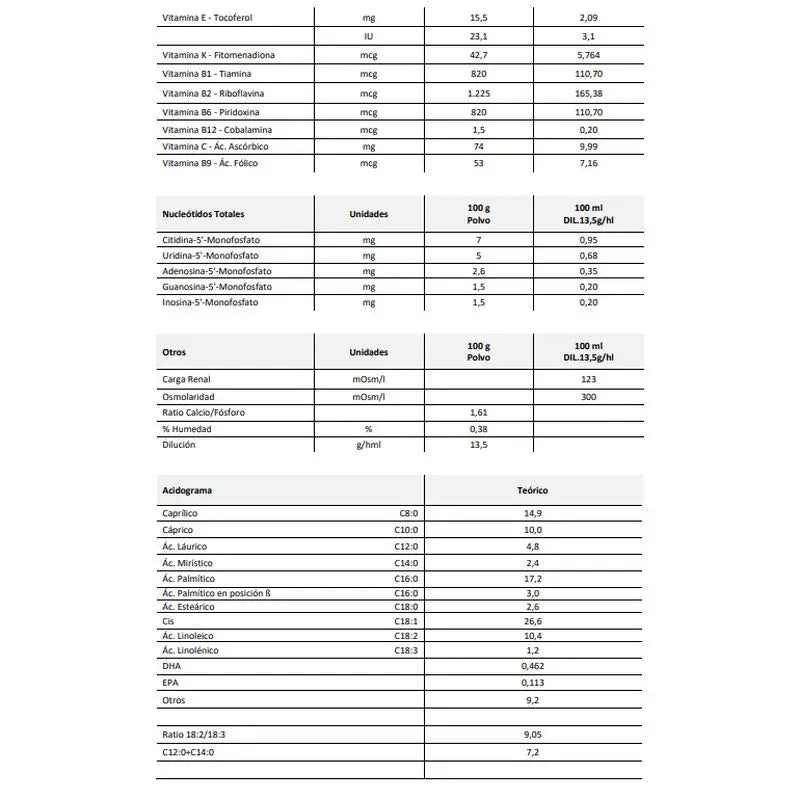 | | | | |
|---|---|---|---|
| Vitamina E - Tocoferol | mg | 15,5 | 2,09 |
| | IU | 23,1 | 3,1 |
| Vitamina K - Fitomenadiona | mcg | 42,7 | 5,764 |
| Vitamina B1 - Tiamina | mcg | 820 | 110,70 |
| Vitamina B2 - Riboflavina | mcg | 1.225 | 165,38 |
| Vitamina B6 - Piridoxina | mcg | 820 | 110,70 |
| Vitamina B12 - Cobalamina | mcg | 1,5 | 0,20 |
| Vitamina C - Ác. Ascórbico | mg | 74 | 9,99 |
| Vitamina B9 - Ác. Fólico | mcg | 53 | 7,16 |

| Nucleótidos Totales | Unidades | 100 g Polvo | 100 ml DIL.13,5g/hl |
|---|---|---|---|
| Citidina-5'-Monofosfato | mg | 7 | 0,95 |
| Uridina-5'-Monofosfato | mg | 5 | 0,68 |
| Adenosina-5'-Monofosfato | mg | 2,6 | 0,35 |
| Guanosina-5'-Monofosfato | mg | 1,5 | 0,20 |
| Inosina-5'-Monofosfato | mg | 1,5 | 0,20 |

| Otros | Unidades | 100 g Polvo | 100 ml DIL.13,5g/hl |
|---|---|---|---|
| Carga Renal | mOsm/l | | 123 |
| Osmolaridad | mOsm/l | | 300 |
| Ratio Calcio/Fósforo | | 1,61 | |
| % Humedad | % | 0,38 | |
| Dilución | g/hml | 13,5 | |

| Acidograma | | Teórico |
|---|---|---|
| Caprílico | C8:0 | 14,9 |
| Cáprico | C10:0 | 10,0 |
| Ác. Láurico | C12:0 | 4,8 |
| Ác. Mirístico | C14:0 | 2,4 |
| Ác. Palmítico | C16:0 | 17,2 |
| Ác. Palmítico en posición ß | C16:0 | 3,0 |
| Ác. Esteárico | C18:0 | 2,6 |
| Cis | C18:1 | 26,6 |
| Ác. Linoleico | C18:2 | 10,4 |
| Ác. Linolénico | C18:3 | 1,2 |
| DHA | | 0,462 |
| EPA | | 0,113 |
| Otros | | 9,2 |
| | | |
| Ratio 18:2/18:3 | | 9,05 |
| C12:0+C14:0 | | 7,2 |